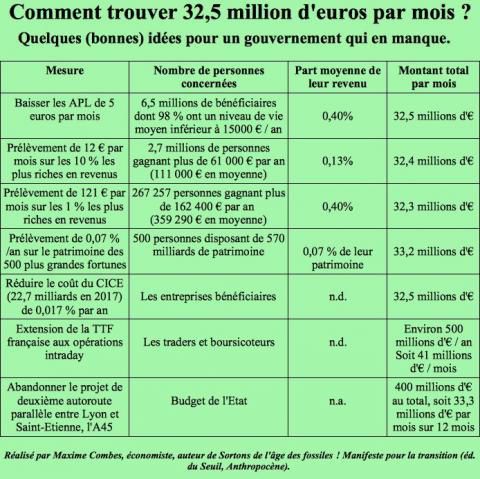 Comment trouver 32,5 million d'euros par mois ?

Quelques (bonnes) idées pour un gouvernement qui en manque.

| Mesure | Nombre de personnes concernées | Part moyenne de leur revenu | Montant total par mois |
|---|---|---|---|
| Baisser les APL de 5 euros par mois | 6,5 millions de bénéficiaires dont 98 % ont un niveau de vie moyen inférieur à 15000 € / an | 0,40% | 32,5 millions d'€ |
| Prélèvement de 12 € par mois sur les 10 % les plus riches en revenus | 2,7 millions de personnes gagnant plus de 61 000 € par an (111 000 € en moyenne) | 0,13% | 32,4 millions d'€ |
| Prélèvement de 121 € par mois sur les 1 % les plus riches en revenus | 267 257 personnes gagnant plus de 162 400 € par an (359 290 € en moyenne) | 0,40% | 32,3 millions d'€ |
| Prélèvement de 0,07 % /an sur le patrimoine des 500 plus grandes fortunes | 500 personnes disposant de 570 milliards de patrimoine | 0,07 % de leur patrimoine | 33,2 millions d'€ |
| Réduire le coût du CICE (22,7 milliards en 2017) de 0,017 % par an | Les entreprises bénéficiaires | n.d. | 32,5 millions d'€ |
| Extension de la TTF française aux opérations intraday | Les traders et boursicoteurs | n.d. | Environ 500 millions d'€ / an Soit 41 millions d'€ / mois |
| Abandonner le projet de deuxième autoroute parallèle entre Lyon et Saint-Etienne, l'A45 | Budget de l'Etat | n.a. | 400 millions d'€ au total, soit 33,3 millions d'€ par mois sur 12 mois |

Réalisé par Maxime Combes, économiste, auteur de Sortons de l'âge des fossiles ! Manifeste pour la transition (éd. du Seuil, Anthropocène).